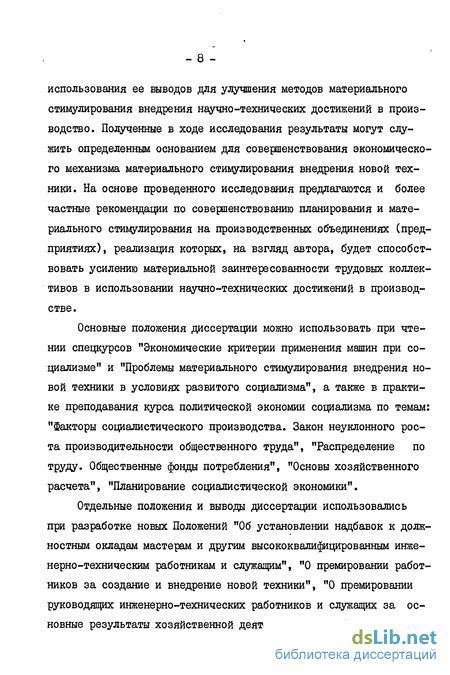 - 8 -

использования ее выводов для улучшения методов материального стимулирования внедрения научно-технических достижений в производство. Полученные в ходе исследования результаты могут служить определенным основанием для совершенствования экономического механизма материального стимулирования внедрения новой техники. На основе проведенного исследования предлагаются и более частные рекомендации по совершенствованию планирования и материального стимулирования на производственных объединениях (предприятиях), реализация которых, на взгляд автора, будет способствовать усилению материальной заинтересованности трудовых коллективов в использовании научно-технических достижений в производстве.

Основные положения диссертации можно использовать при чтении спецкурсов "Экономические критерии применения машин при социализме" и "Проблемы материального стимулирования внедрения новой техники в условиях развитого социализма", а также в практике преподавания курса политической экономии социализма по темам: "Факторы социалистического производства. Закон неуклонного роста производительности общественного труда", "Распределение по труду. Общественные фонды потребления", "Основы хозяйственного расчета", "Планирование социалистической экономики".

Отдельные положения и выводы диссертации использовались при разработке новых Положений "Об установлении надбавок к должностным окладам мастерам и другим высококвалифицированным инженерно-техническим работникам и служащим", "О премировании работников за создание и внедрение новой техники", "О премировании руководящих инженерно-технических работников и служащих за основные результаты хозяйственной деят

dsLib.net
библиотека диссертаций